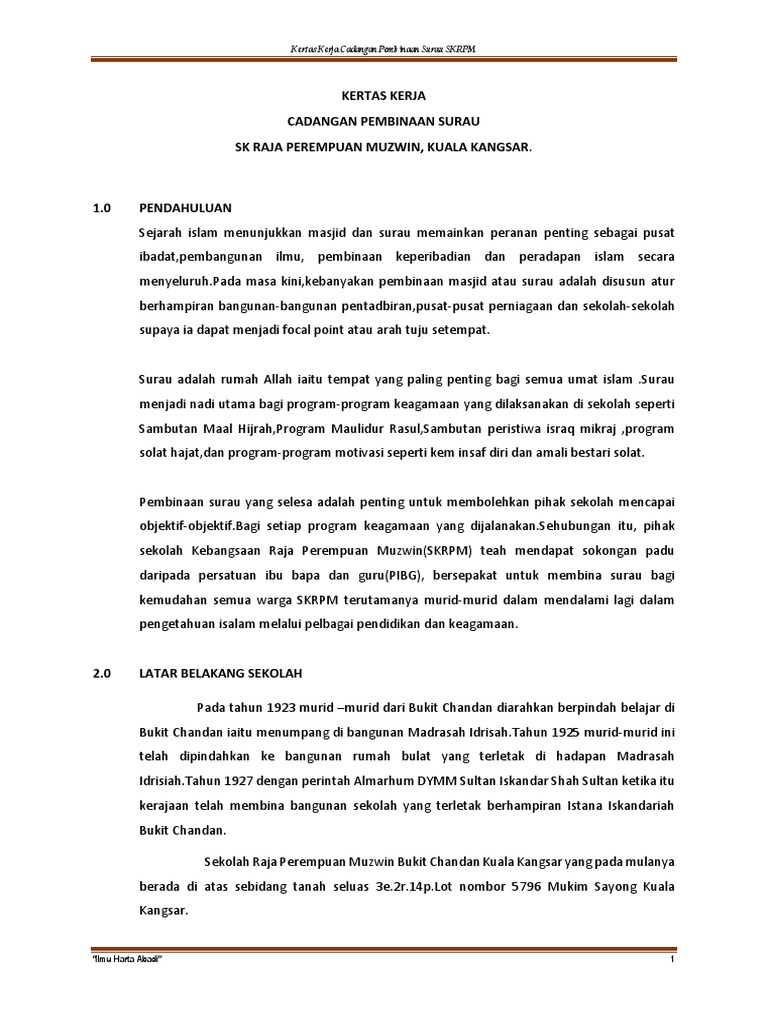 Kertas Kerja Cadangan Pembinaan Surau SKRPM

KERTAS KERJA
CADANGAN PEMBINAAN SURAU
SK RAJA PEREMPUAN MUZWIN, KUALA KANGSAR.

1.0 PENDAHULUAN

Sejarah islam menunjukkan masjid dan surau memainkan peranan penting sebagai pusat ibadat,pembangunan ilmu, pembinaan keperibadian dan peradapan islam secara menyeluruh.Pada masa kini,kebanyakan pembinaan masjid atau surau adalah disusun atur berhampiran bangunan-bangunan pentadbiran,pusat-pusat perniagaan dan sekolah-sekolah supaya ia dapat menjadi focal point atau arah tuju setempat.

Surau adalah rumah Allah iaitu tempat yang paling penting bagi semua umat islam .Surau menjadi nadi utama bagi program-program keagamaan yang dilaksanakan di sekolah seperti Sambutan Maal Hijrah,Program Maulidur Rasul,Sambutan peristiwa israq mikraj ,program solat hajat,dan program-program motivasi seperti kem insaf diri dan amali bestari solat.

Pembinaan surau yang selesa adalah penting untuk membolehkan pihak sekolah mencapai objektif-objektif.Bagi setiap program keagamaan yang dijalanakan.Sehubungan itu, pihak sekolah Kebangsaan Raja Perempuan Muzwin(SKRPM) teah mendapat sokongan padu daripada persatuan ibu bapa dan guru(PIBG), bersepakat untuk membina surau bagi kemudahan semua warga SKRPM terutamanya murid-murid dalam mendalami lagi dalam pengetahuan isalam melalui pelbagai pendidikan dan keagamaan.

2.0 LATAR BELAKANG SEKOLAH

Pada tahun 1923 murid –murid dari Bukit Chandan diarahkan berpindah belajar di Bukit Chandan iaitu menumpang di bangunan Madrasah Idrisah.Tahun 1925 murid-murid ini telah dipindahkan ke bangunan rumah bulat yang terletak di hadapan Madrasah Idrisiah.Tahun 1927 dengan perintah Almarhum DYMM Sultan Iskandar Shah Sultan ketika itu kerajaan telah membina bangunan sekolah yang terletak berhampiran Istana Iskandariah Bukit Chandan.

Sekolah Raja Perempuan Muzwin Bukit Chandan Kuala Kangsar yang pada mulanya berada di atas sebidang tanah seluas 3e.2r.14p.Lot nombor 5796 Mukim Sayong Kuala Kangsar.

"Ilmu Harta Abadi" 1